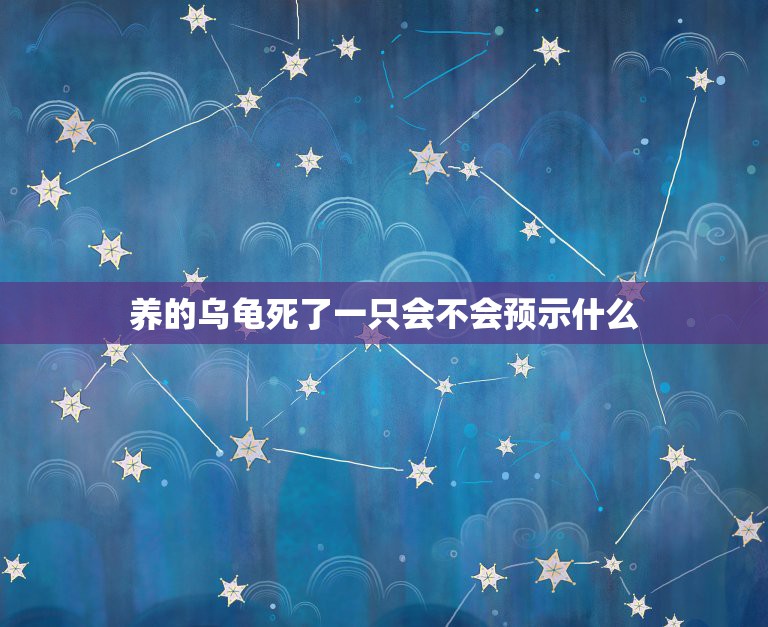 养的乌龟死了一只会不会预示什么